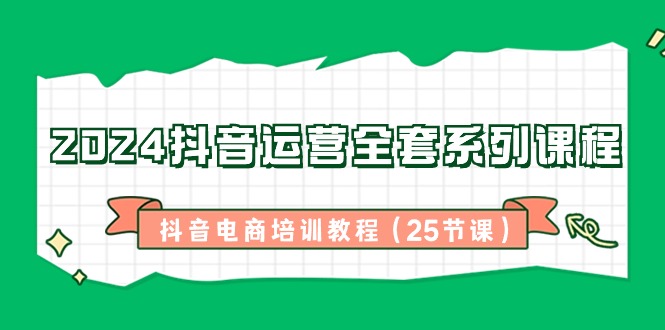 2024抖音运营全套系列课程

抖音电商培训教程（25节课）